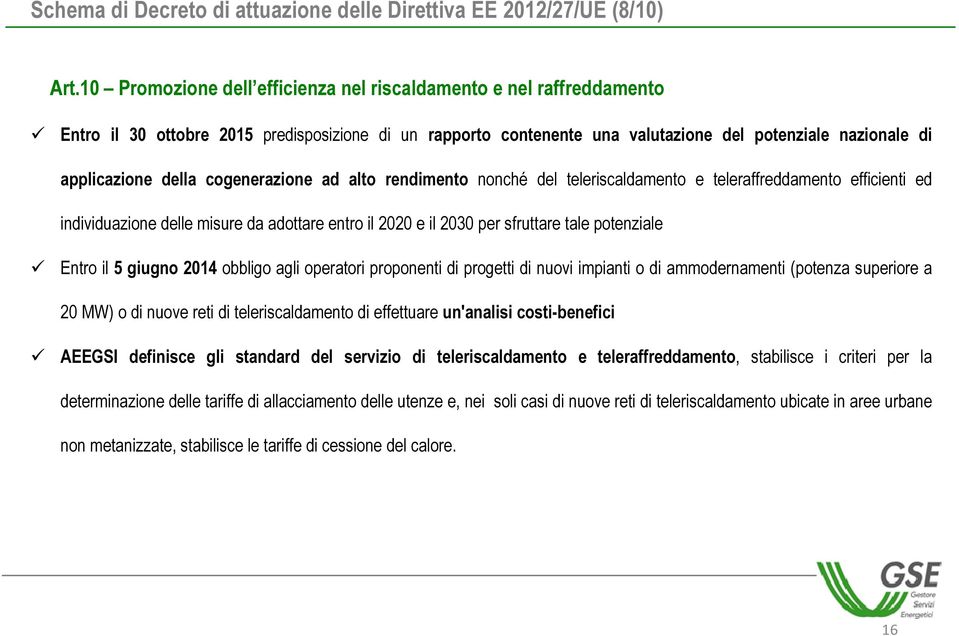 Schema di Decreto di attuazione delle Direttiva EE 2012/27/UE (8/10)

Art.10 – Promozione dell'efficienza nel riscaldamento e nel raffreddamento

✓ Entro il 30 ottobre 2015 predisposizione di un rapporto contenente una valutazione del potenziale nazionale di applicazione della cogenerazione ad alto rendimento nonché del teleriscaldamento e teleraffreddamento efficienti ed individuazione delle misure da adottare entro il 2020 e il 2030 per sfruttare tale potenziale

✓ Entro il 5 giugno 2014 obbligo agli operatori proponenti di progetti di nuovi impianti o di ammodernamenti (potenza superiore a 20 MW) o di nuove reti di teleriscaldamento di effettuare un'analisi costi-benefici

✓ AEEGSI definisce gli standard del servizio di teleriscaldamento e teleraffreddamento, stabilisce i criteri per la determinazione delle tariffe di allacciamento delle utenze e, nei soli casi di nuove reti di teleriscaldamento ubicate in aree urbane non metanizzate, stabilisce le tariffe di cessione del calore.

GSE
Gestore
Servizi
Energetici

16